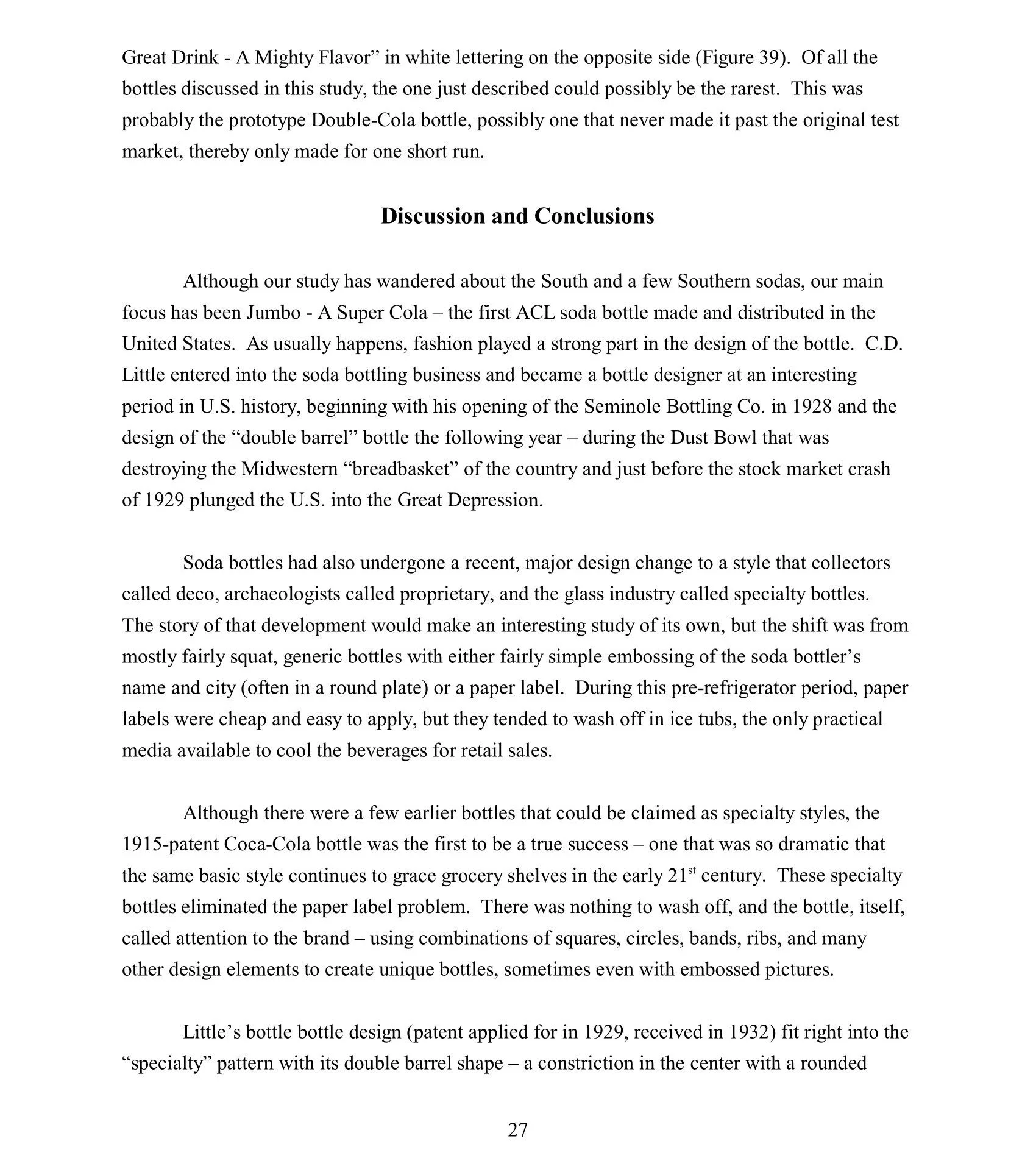 Great Drink - A Mighty Flavor" in white lettering on the opposite side (Figure 39). Of all the bottles discussed in this study, the one just described could possibly be the rarest. This was probably the prototype Double-Cola bottle, possibly one that never made it past the original test market, thereby only made for one short run.

Discussion and Conclusions

Although our study has wandered about the South and a few Southern sodas, our main focus has been Jumbo - A Super Cola – the first ACL soda bottle made and distributed in the United States. As usually happens, fashion played a strong part in the design of the bottle. C.D. Little entered into the soda bottling business and became a bottle designer at an interesting period in U.S. history, beginning with his opening of the Seminole Bottling Co. in 1928 and the design of the "double barrel" bottle the following year – during the Dust Bowl that was destroying the Midwestern "breadbasket" of the country and just before the stock market crash of 1929 plunged the U.S. into the Great Depression.

Soda bottles had also undergone a recent, major design change to a style that collectors called deco, archaeologists called proprietary, and the glass industry called specialty bottles. The story of that development would make an interesting study of its own, but the shift was from mostly fairly squat, generic bottles with either fairly simple embossing of the soda bottler's name and city (often in a round plate) or a paper label. During this pre-refrigerator period, paper labels were cheap and easy to apply, but they tended to wash off in ice tubs, the only practical media available to cool the beverages for retail sales.

Although there were a few earlier bottles that could be claimed as specialty styles, the 1915-patent Coca-Cola bottle was the first to be a true success – one that was so dramatic that the same basic style continues to grace grocery shelves in the early 21$^{st}$ century. These specialty bottles eliminated the paper label problem. There was nothing to wash off, and the bottle, itself, called attention to the brand – using combinations of squares, circles, bands, ribs, and many other design elements to create unique bottles, sometimes even with embossed pictures.

Little's bottle bottle design (patent applied for in 1929, received in 1932) fit right into the "specialty" pattern with its double barrel shape – a constriction in the center with a rounded

27